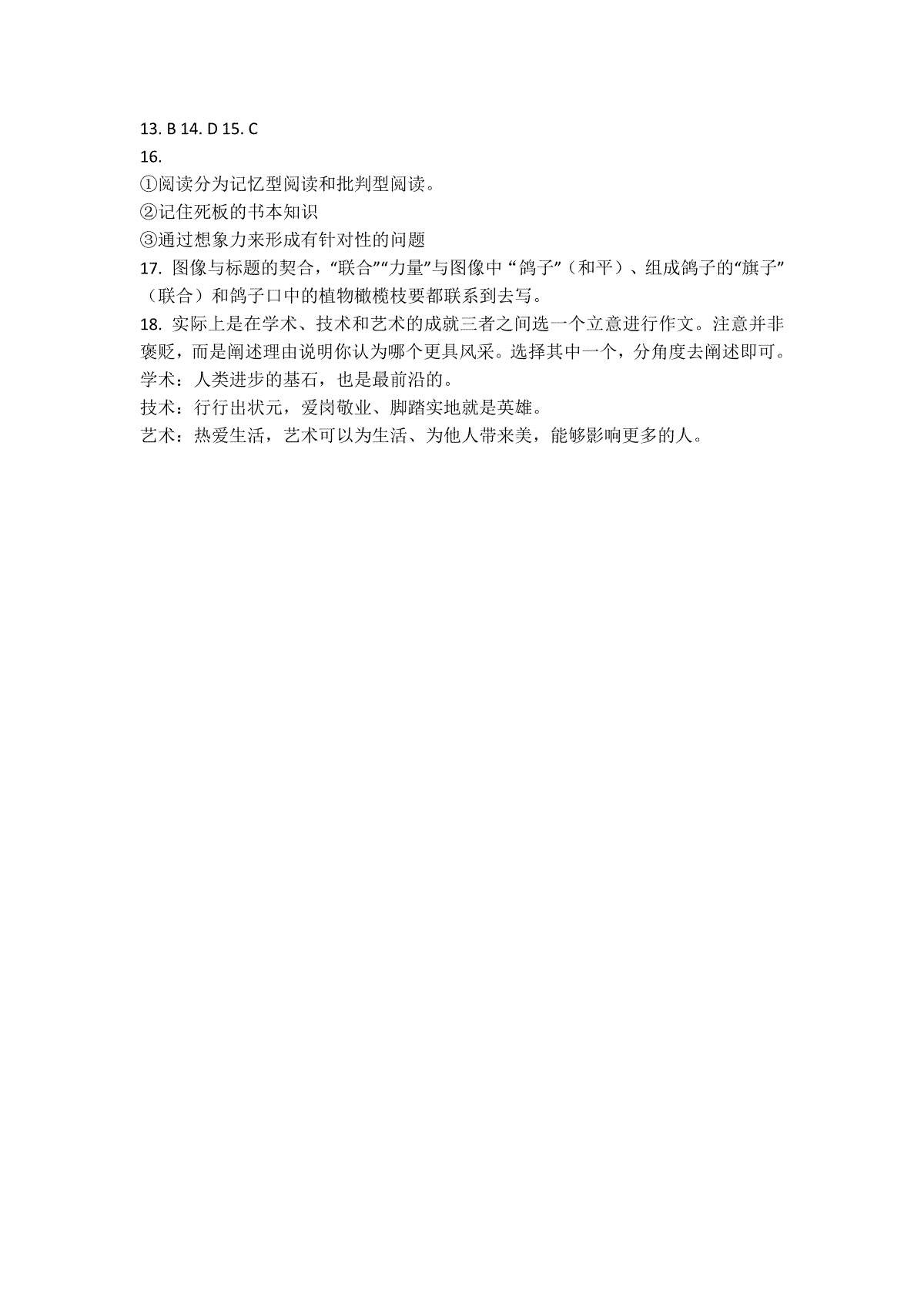 13. B 14. D 15. C
16.
①阅读分为记忆型阅读和批判型阅读。
②记住死板的书本知识
③通过想象力来形成有针对性的问题
17. 图像与标题的契合，“联合”“力量”与图像中 “鸽子”（和平）、组成鸽子的“旗子”（联合）和鸽子口中的植物橄榄枝要都联系到去写。
18. 实际上是在学术、技术和艺术的成就三者之间选一个立意进行作文。注意并非褒贬，而是阐述理由说明你认为哪个更具风采。选择其中一个，分角度去阐述即可。
学术：人类进步的基石，也是最前沿的。
技术：行行出状元，爱岗敬业、脚踏实地就是英雄。
艺术：热爱生活，艺术可以为生活、为他人带来美，能够影响更多的人。